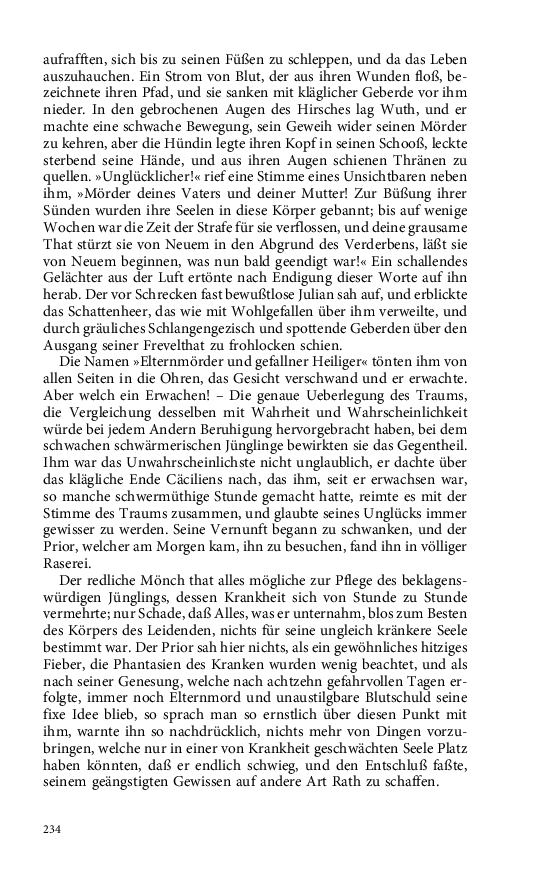 aufrafften, sich bis zu seinen Füßen zu schleppen, und da das Leben auszuhauchen. Ein Strom von Blut, der aus ihren Wunden floß, bezeichnete ihren Pfad, und sie sanken mit kläglicher Geberde vor ihm nieder. In den gebrochenen Augen des Hirsches lag Wuth, und er machte eine schwache Bewegung, sein Geweih wider seinen Mörder zu kehren, aber die Hündin legte ihren Kopf in seinen Schooß, leckte sterbend seine Hände, und aus ihren Augen schienen Thränen zu quellen. »Unglücklicher!« rief eine Stimme eines Unsichtbaren neben ihm, »Mörder deines Vaters und deiner Mutter! Zur Büßung ihrer Sünden wurden ihre Seelen in diese Körper gebannt; bis auf wenige Wochen war die Zeit der Strafe für sie verflossen, und deine grausame That stürzt sie von Neuem in den Abgrund des Verderbens, läßt sie von Neuem beginnen, was nun bald geendigt war!« Ein schallendes Gelächter aus der Luft ertönte nach Endigung dieser Worte auf ihn herab. Der vor Schrecken fast bewußtlose Julian sah auf, und erblickte das Schattenheer, das wie mit Wohlgefallen über ihm verweilte, und durch gräuliches Schlangengezisch und spottende Geberden über den Ausgang seiner Frevelthat zu frohlocken schien.

Die Namen »Elternmörder und gefallner Heiliger« tönten ihm von allen Seiten in die Ohren, das Gesicht verschwand und er erwachte. Aber welch ein Erwachen! – Die genaue Ueberlegung des Traums, die Vergleichung desselben mit Wahrheit und Wahrscheinlichkeit würde bei jedem Andern Beruhigung hervorgebracht haben, bei dem schwachen schwärmerischen Jünglinge bewirkten sie das Gegentheil. Ihm war das Unwahrscheinlichste nicht unglaublich, er dachte über das klägliche Ende Cäciliens nach, das ihm, seit er erwachsen war, so manche schwermüthige Stunde gemacht hatte, reimte es mit der Stimme des Traums zusammen, und glaubte seines Unglücks immer gewisser zu werden. Seine Vernunft begann zu schwanken, und der Prior, welcher am Morgen kam, ihn zu besuchen, fand ihn in völliger Raserei.

Der redliche Mönch that alles mögliche zur Pflege des beklagenswürdigen Jünglings, dessen Krankheit sich von Stunde zu Stunde vermehrte; nur Schade, daß Alles, was er unternahm, blos zum Besten des Körpers des Leidenden, nichts für seine ungleich kränkere Seele bestimmt war. Der Prior sah hier nichts, als ein gewöhnliches hitziges Fieber, die Phantasien des Kranken wurden wenig beachtet, und als nach seiner Genesung, welche nach achtzehn gefahrvollen Tagen erfolgte, immer noch Elternmord und unaustilgbare Blutschuld seine fixe Idee blieb, so sprach man so ernstlich über diesen Punkt mit ihm, warnte ihn so nachdrücklich, nichts mehr von Dingen vorzubringen, welche nur in einer von Krankheit geschwächten Seele Platz haben könnten, daß er endlich schwieg, und den Entschluß faßte, seinem geängstigten Gewissen auf andere Art Rath zu schaffen.

234